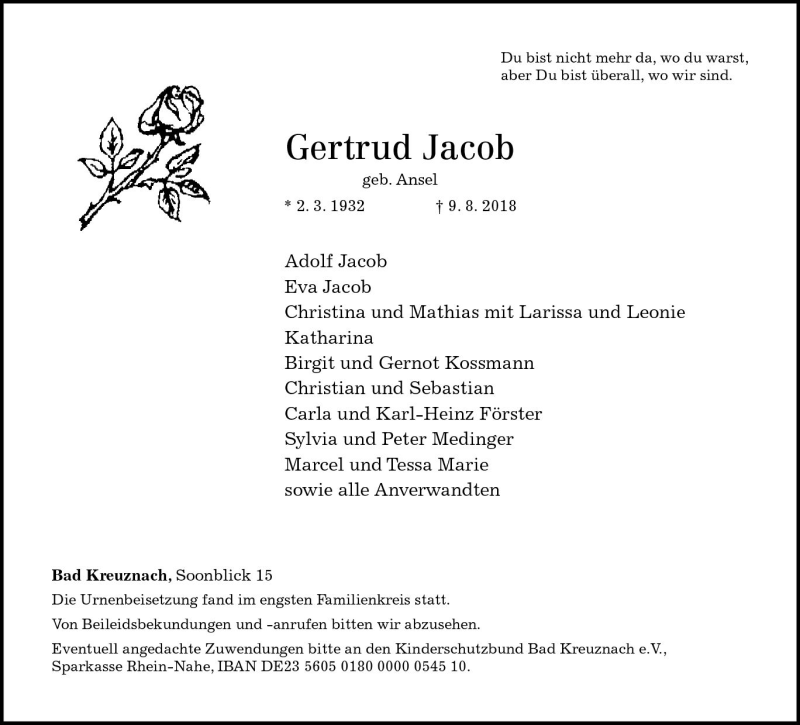 Du bist nicht mehr da, wo du warst,
aber Du bist überall, wo wir sind.

Gertrud Jacob
geb. Ansel

* 2. 3. 1932 † 9. 8. 2018

Adolf Jacob
Eva Jacob
Christina und Mathias mit Larissa und Leonie
Katharina
Birgit und Gernot Kossmann
Christian und Sebastian
Carla und Karl-Heinz Förster
Sylvia und Peter Medinger
Marcel und Tessa Marie
sowie alle Anverwandten

Bad Kreuznach, Soonblick 15

Die Urnenbeisetzung fand im engsten Familienkreis statt.

Von Beileidsbekundungen und -anrufen bitten wir abzusehen.

Eventuell angedachte Zuwendungen bitte an den Kinderschutzbund Bad Kreuznach e.V., Sparkasse Rhein-Nahe, IBAN DE23 5605 0180 0000 0545 10.